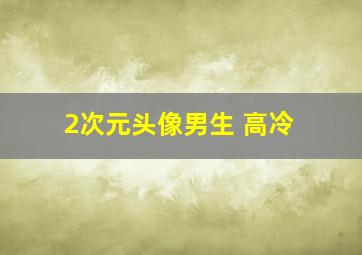 2次元头像男生 高冷